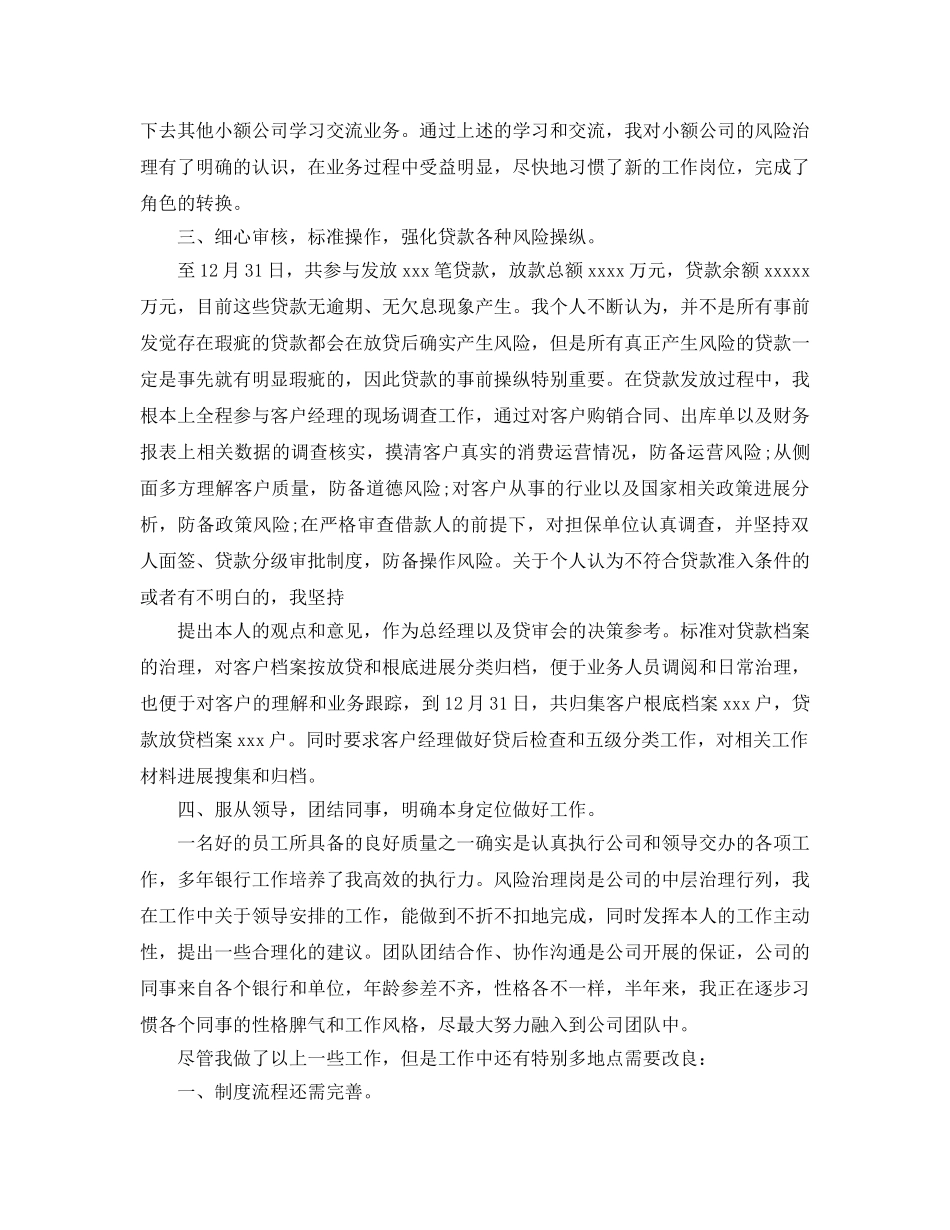 下去其他小额公司学习交流业务。通过上述的学习和交流，我对小额公司的风险治理有了明确的认识，在业务过程中受益明显，尽快地习惯了新的工作岗位，完成了角色的转换。

三、细心审核，标准操作，强化贷款各种风险操纵。

至12月31日，共参与发放xxx笔贷款，放款总额xxxx万元，贷款余额xxxxx万元，目前这些贷款无逾期、无欠息现象产生。我个人不断认为，并不是所有事前发觉存在瑕疵的贷款都会在放贷后确实产生风险，但是所有真正产生风险的贷款一定是事先就有明显瑕疵的，因此贷款的事前操纵特别重要。在贷款发放过程中，我根本上全程参与客户经理的现场调查工作，通过对客户购销合同、出库单以及财务报表上相关数据的调查核实，摸清客户真实的消费运营情况，防备运营风险;从侧面多方理解客户质量，防备道德风险;对客户从事的行业以及国家相关政策进展分析，防备政策风险;在严格审查借款人的前提下，对担保单位认真调查，并坚持双人面签、贷款分级审批制度，防备操作风险。关于个人认为不符合贷款准入条件的或者有不明白的，我坚持

提出本人的观点和意见，作为总经理以及贷审会的决策参考。标准对贷款档案的治理，对客户档案按放贷和根底进展分类归档，便于业务人员调阅和日常治理，也便于对客户的理解和业务跟踪，到12月31日，共归集客户根底档案xxx户，贷款放贷档案xxx户。同时要求客户经理做好贷后检查和五级分类工作，对相关工作材料进展搜集和归档。

四、服从领导，团结同事，明确本身定位做好工作。

一名好的员工所具备的良好质量之一确实是认真执行公司和领导交办的各项工作，多年银行工作培养了我高效的执行力。风险治理岗是公司的中层治理行列，我在工作中关于领导安排的工作，能做到不折不扣地完成，同时发挥本人的工作主动性，提出一些合理化的建议。团队团结合作、协作沟通是公司开展的保证，公司的同事来自各个银行和单位，年龄参差不齐，性格各不一样，半年来，我正在逐步习惯各个同事的性格脾气和工作风格，尽最大努力融入到公司团队中。

尽管我做了以上一些工作，但是工作中还有特别多地点需要改良：

一、制度流程还需完善。